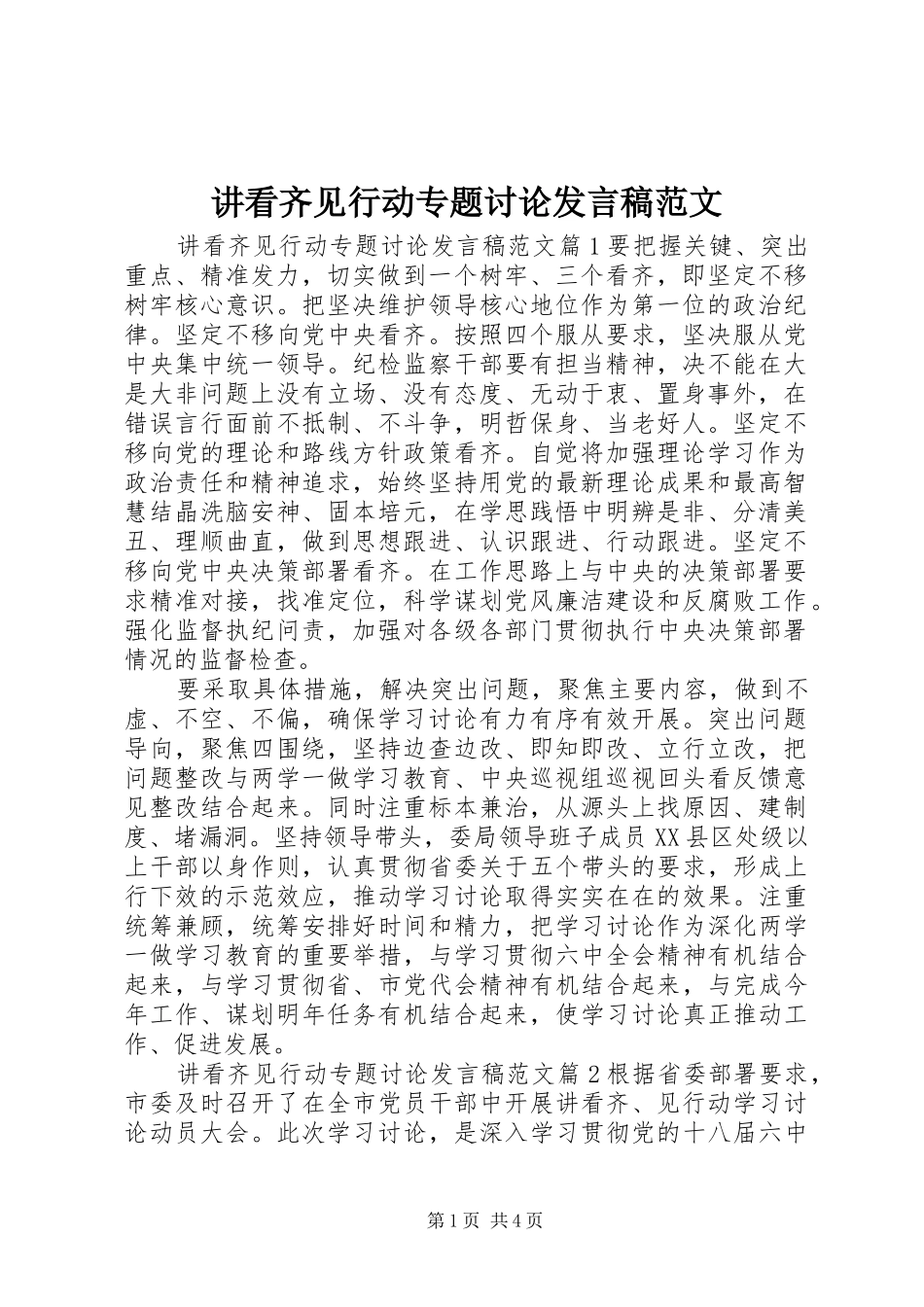 讲看齐见行动专题讨论发言稿范文

讲看齐见行动专题讨论发言稿范文篇1要把握关键、突出重点、精准发力，切实做到一个树牢、三个看齐，即坚定不移树牢核心意识。把坚决维护领导核心地位作为第一位的政治纪律。坚定不移向党中央看齐。按照四个服从要求，坚决服从党中央集中统一领导。纪检监察干部要有担当精神，决不能在大是大非问题上没有立场、没有态度、无动于衷、置身事外，在错误言行面前不抵制、不斗争，明哲保身、当老好人。坚定不移向党的理论和路线方针政策看齐。自觉将加强理论学习作为政治责任和精神追求，始终坚持用党的最新理论成果和最高智慧结晶洗脑安神、固本培元，在学思践悟中明辨是非、分清美丑、理顺曲直，做到思想跟进、认识跟进、行动跟进。坚定不移向党中央决策部署看齐。在工作思路上与中央的决策部署要求精准对接，找准定位，科学谋划党风廉洁建设和反腐败工作。强化监督执纪问责，加强对各级各部门贯彻执行中央决策部署情况的监督检查。

要采取具体措施，解决突出问题，聚焦主要内容，做到不虚、不空、不偏，确保学习讨论有力有序有效开展。突出问题导向，聚焦四围绕，坚持边查边改、即知即改、立行立改，把问题整改与两学一做学习教育、中央巡视组巡视回头看反馈意见整改结合起来。同时注重标本兼治，从源头上找原因、建制度、堵漏洞。坚持领导带头，委局领导班子成员XX县区处级以上干部以身作则，认真贯彻省委关于五个带头的要求，形成上行下效的示范效应，推动学习讨论取得实实在在的效果。注重统筹兼顾，统筹安排好时间和精力，把学习讨论作为深化两学一做学习教育的重要举措，与学习贯彻六中全会精神有机结合起来，与学习贯彻省、市党代会精神有机结合起来，与完成今年工作、谋划明年任务有机结合起来，使学习讨论真正推动工作、促进发展。

讲看齐见行动专题讨论发言稿范文篇2根据省委部署要求，市委及时召开了在全市党员干部中开展讲看齐、见行动学习讨论动员大会。此次学习讨论，是深入学习贯彻党的十八届六中

第1页 共4页